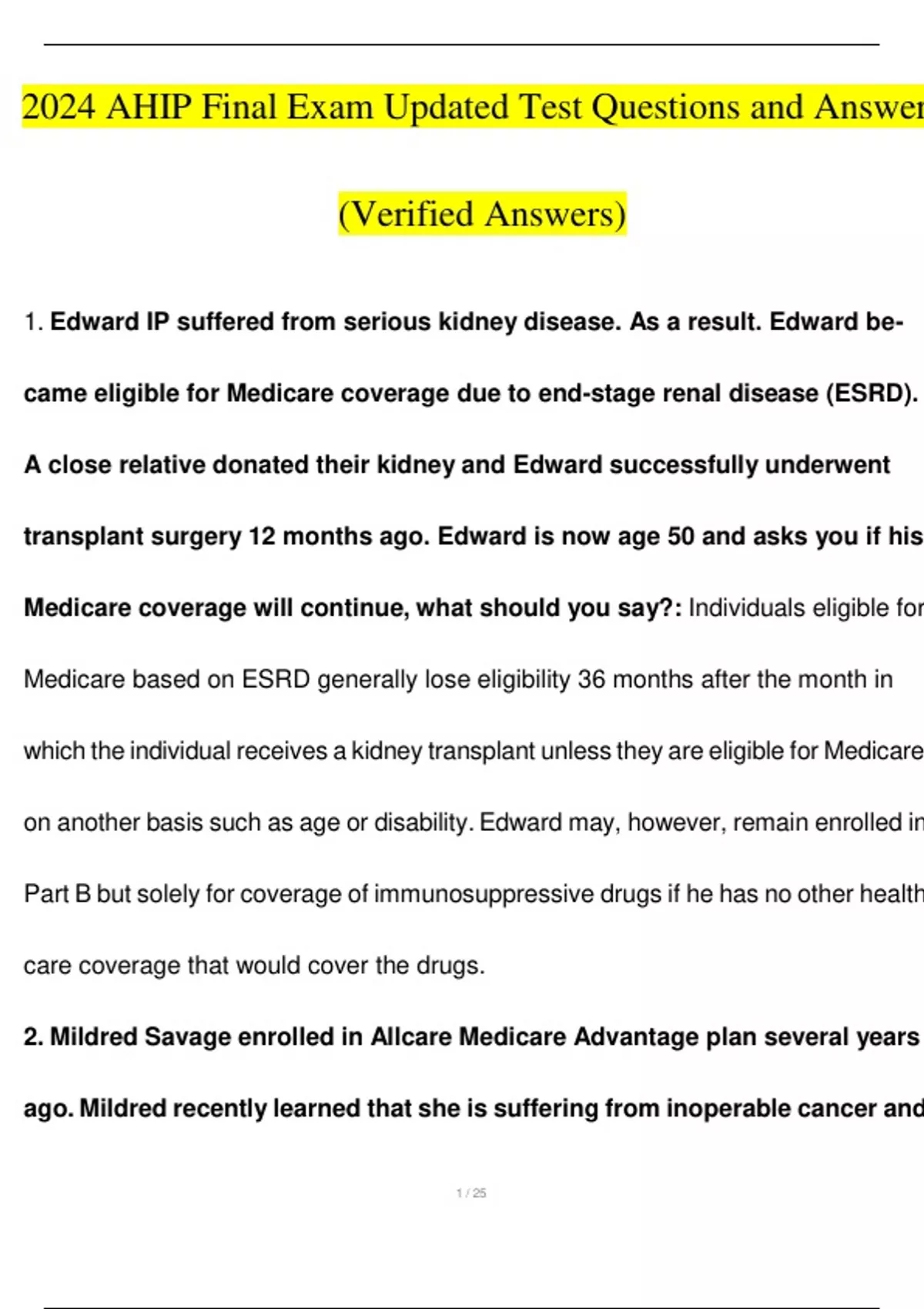 2024 AHIP Final Exam Updated Test Questions and Answer

(Verified Answers)

1. Edward IP suffered from serious kidney disease. As a result. Edward became eligible for Medicare coverage due to end-stage renal disease (ESRD). A close relative donated their kidney and Edward successfully underwent transplant surgery 12 months ago. Edward is now age 50 and asks you if his Medicare coverage will continue, what should you say?: Individuals eligible for Medicare based on ESRD generally lose eligibility 36 months after the month in which the individual receives a kidney transplant unless they are eligible for Medicare on another basis such as age or disability. Edward may, however, remain enrolled in Part B but solely for coverage of immunosuppressive drugs if he has no other health care coverage that would cover the drugs.

2. Mildred Savage enrolled in Allcare Medicare Advantage plan several years ago. Mildred recently learned that she is suffering from inoperable cancer and

1 / 25